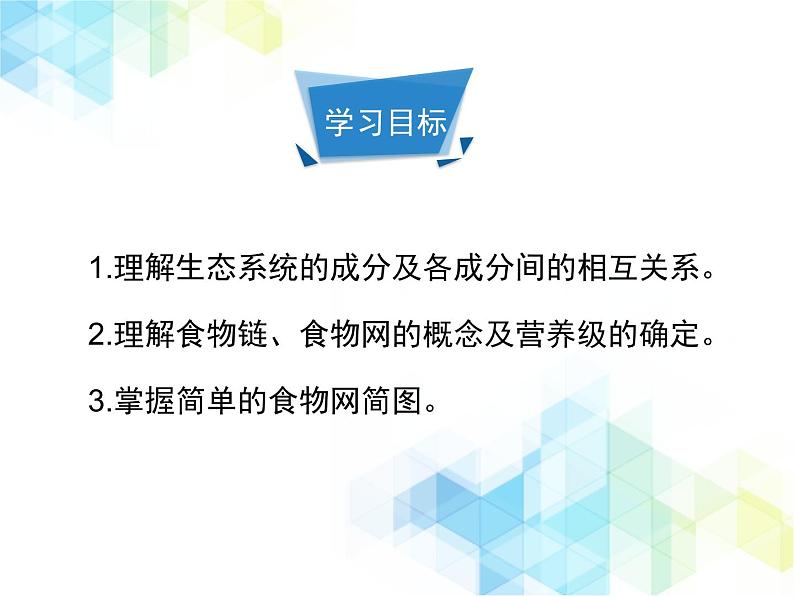 学习目标

1.理解生态系统的成分及各成分间的相互关系。

2.理解食物链、食物网的概念及营养级的确定。

3.掌握简单的食物网简图。